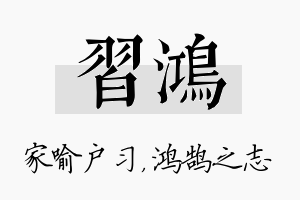 習鴻

家喻户习，鸿鹄之志